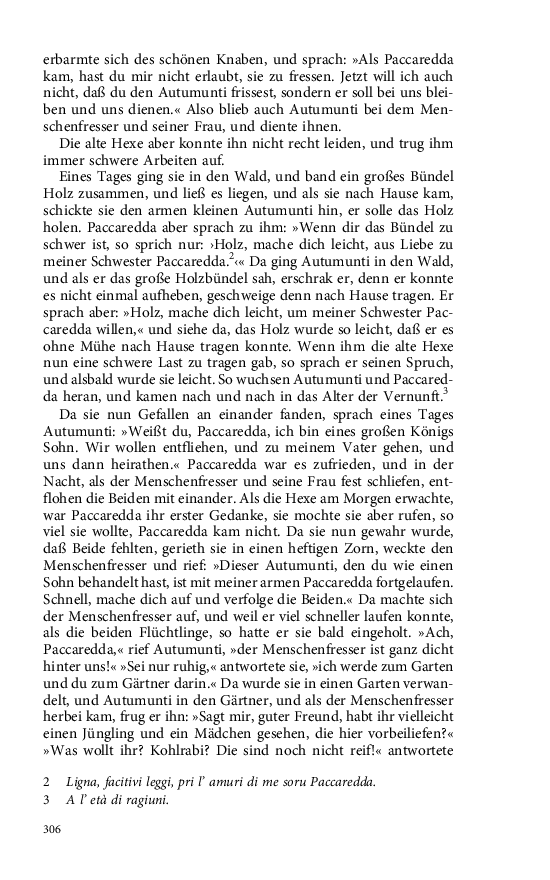 erbarmte sich des schönen Knaben, und sprach: »Als Paccaredda kam, hast du mir nicht erlaubt, sie zu fressen. Jetzt will ich auch nicht, daß du den Autumunti frissest, sondern er soll bei uns bleiben und uns dienen.« Also blieb auch Autumunti bei dem Menschenfresser und seiner Frau, und diente ihnen.

Die alte Hexe aber konnte ihn nicht recht leiden, und trug ihm immer schwere Arbeiten auf.

Eines Tages ging sie in den Wald, und band ein großes Bündel Holz zusammen, und ließ es liegen, und als sie nach Hause kam, schickte sie den armen kleinen Autumunti hin, er solle das Holz holen. Paccaredda aber sprach zu ihm: »Wenn dir das Bündel zu schwer ist, so sprich nur: ›Holz, mache dich leicht, aus Liebe zu meiner Schwester Paccaredda.$^2$‹« Da ging Autumunti in den Wald, und als er das große Holzbündel sah, erschrak er, denn er konnte es nicht einmal aufheben, geschweige denn nach Hause tragen. Er sprach aber: »Holz, mache dich leicht, um meiner Schwester Paccaredda willen,« und siehe da, das Holz wurde so leicht, daß er es ohne Mühe nach Hause tragen konnte. Wenn ihm die alte Hexe nun eine schwere Last zu tragen gab, so sprach er seinen Spruch, und alsbald wurde sie leicht. So wuchsen Autumunti und Paccaredda heran, und kamen nach und nach in das Alter der Vernunft.$^3$

Da sie nun Gefallen an einander fanden, sprach eines Tages Autumunti: »Weißt du, Paccaredda, ich bin eines großen Königs Sohn. Wir wollen entfliehen, und zu meinem Vater gehen, und uns dann heirathen.« Paccaredda war es zufrieden, und in der Nacht, als der Menschenfresser und seine Frau fest schliefen, entflohen die Beiden mit einander. Als die Hexe am Morgen erwachte, war Paccaredda ihr erster Gedanke, sie mochte sie aber rufen, so viel sie wollte, Paccaredda kam nicht. Da sie nun gewahr wurde, daß Beide fehlten, gerieth sie in einen heftigen Zorn, weckte den Menschenfresser und rief: »Dieser Autumunti, den du wie einen Sohn behandelt hast, ist mit meiner armen Paccaredda fortgelaufen. Schnell, mache dich auf und verfolge die Beiden.« Da machte sich der Menschenfresser auf, und weil er viel schneller laufen konnte, als die beiden Flüchtlinge, so hatte er sie bald eingeholt. »Ach, Paccaredda,« rief Autumunti, »der Menschenfresser ist ganz dicht hinter uns!« »Sei nur ruhig,« antwortete sie, »ich werde zum Garten und du zum Gärtner darin.« Da wurde sie in einen Garten verwandelt, und Autumunti in den Gärtner, und als der Menschenfresser herbei kam, frug er ihn: »Sagt mir, guter Freund, habt ihr vielleicht einen Jüngling und ein Mädchen gesehen, die hier vorbeiliefen?« »Was wollt ihr? Kohlrabi? Die sind noch nicht reif!« antwortete

2 Ligna, facitivi leggi, pri l' amuri di me soru Paccaredda.
3 A l' età di ragiuni.

306